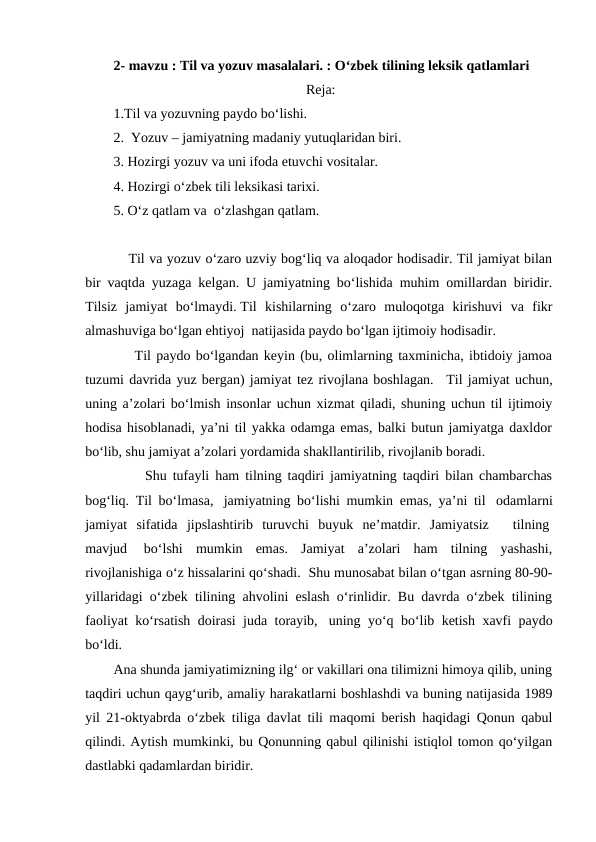 2- mavzu : Til va yozuv masalalari. : O‘zbek tilining leksik qatlamlari

Reja:

1.Til va yozuvning paydo bo‘lishi.
2. Yozuv – jamiyatning madaniy yutuqlaridan biri.
3. Hozirgi yozuv va uni ifoda etuvchi vositalar.
4. Hozirgi o‘zbek tili leksikasi tarixi.
5. O‘z qatlam va o‘zlashgan qatlam.

Til va yozuv o‘zaro uzviy bog‘liq va aloqador hodisadir. Til jamiyat bilan bir vaqtda yuzaga kelgan. U jamiyatning bo‘lishida muhim omillardan biridir. Tilsiz jamiyat bo‘lmaydi. Til kishilarning o‘zaro muloqotga kirishuvi va fikr almashuviga bo‘lgan ehtiyoj natijasida paydo bo‘lgan ijtimoiy hodisadir.

Til paydo bo‘lgandan keyin (bu, olimlarning taxminicha, ibtidoiy jamoa tuzumi davrida yuz bergan) jamiyat tez rivojlana boshlagan. Til jamiyat uchun, uning a’zolari bo‘lmish insonlar uchun xizmat qiladi, shuning uchun til ijtimoiy hodisa hisoblanadi, ya’ni til yakka odamga emas, balki butun jamiyatga daxldor bo‘lib, shu jamiyat a’zolari yordamida shakllantirilib, rivojlanib boradi.

Shu tufayli ham tilning taqdiri jamiyatning taqdiri bilan chambarchas bog‘liq. Til bo‘lmasa, jamiyatning bo‘lishi mumkin emas, ya’ni til odamlarni jamiyat sifatida jipslashtirib turuvchi buyuk ne’matdir. Jamiyatsiz tilning mavjud bo‘lshi mumkin emas. Jamiyat a’zolari ham tilning yashashi, rivojlanishiga o‘z hissalarini qo‘shadi. Shu munosabat bilan o‘tgan asrning 80-90-yillaridagi o‘zbek tilining ahvolini eslash o‘rinlidir. Bu davrda o‘zbek tilining faoliyat ko‘rsatish doirasi juda torayib, uning yo‘q bo‘lib ketish xavfi paydo bo‘ldi.

Ana shunda jamiyatimizning ilg‘ or vakillari ona tilimizni himoya qilib, uning taqdiri uchun qayg‘urib, amaliy harakatlarni boshlashdi va buning natijasida 1989 yil 21-oktyabrda o‘zbek tiliga davlat tili maqomi berish haqidagi Qonun qabul qilindi. Aytish mumkinki, bu Qonunning qabul qilinishi istiqlol tomon qo‘yilgan dastlabki qadamlardan biridir.